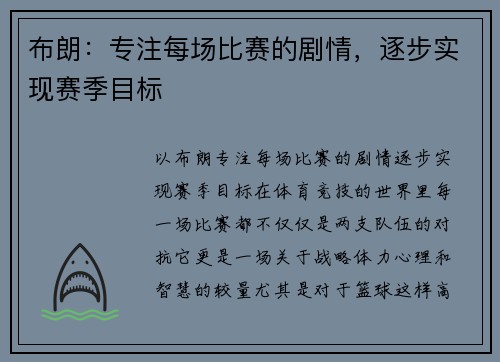 布朗：专注每场比赛的剧情，逐步实现赛季目标

以布朗专注每场比赛的剧情逐步实现赛季目标在体育竞技的世界里每一场比赛都不仅仅是两支队伍的对抗它更是一场关于战略体力心理和智慧的较量尤其是对于篮球这样高